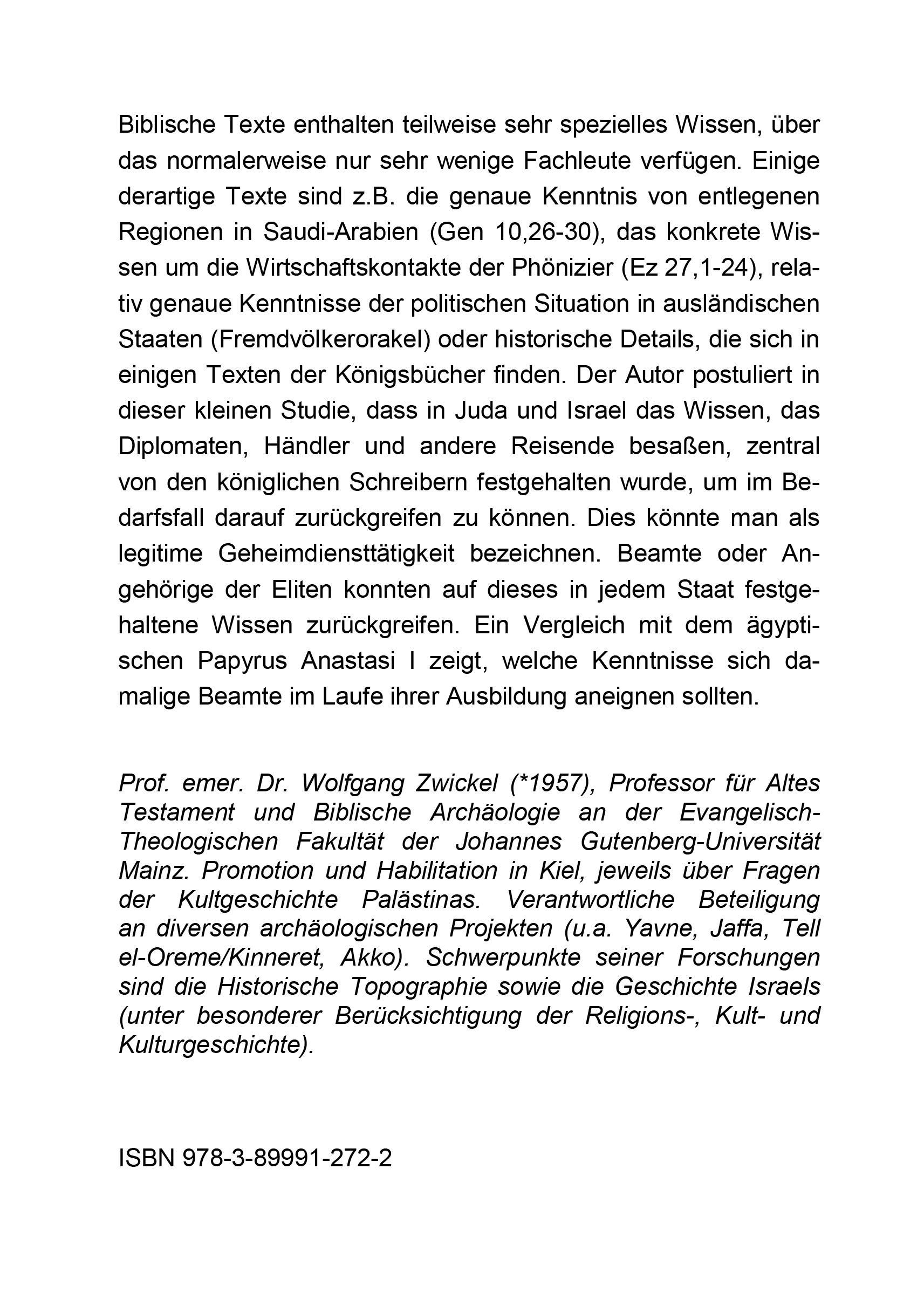 Biblische Texte enthalten teilweise sehr spezielles Wissen, über das normalerweise nur sehr wenige Fachleute verfügen. Einige derartige Texte sind z.B. die genaue Kenntnis von entlegenen Regionen in Saudi-Arabien (Gen 10,26-30), das konkrete Wissen um die Wirtschaftskontakte der Phönizier (Ez 27,1-24), relativ genaue Kenntnisse der politischen Situation in ausländischen Staaten (Fremdvölkerorakel) oder historische Details, die sich in einigen Texten der Königsbücher finden. Der Autor postuliert in dieser kleinen Studie, dass in Juda und Israel das Wissen, das Diplomaten, Händler und andere Reisende besaßen, zentral von den königlichen Schreibern festgehalten wurde, um im Bedarfsfall darauf zurückgreifen zu können. Dies könnte man als legitime Geheimdiensttätigkeit bezeichnen. Beamte oder Angehörige der Eliten konnten auf dieses in jedem Staat festgehaltene Wissen zurückgreifen. Ein Vergleich mit dem ägyptischen Papyrus Anastasi I zeigt, welche Kenntnisse sich damalige Beamte im Laufe ihrer Ausbildung aneignen sollten.

Prof. emer. Dr. Wolfgang Zwickel (*1957), Professor für Altes Testament und Biblische Archäologie an der Evangelisch-Theologischen Fakultät der Johannes Gutenberg-Universität Mainz. Promotion und Habilitation in Kiel, jeweils über Fragen der Kultgeschichte Palästinas. Verantwortliche Beteiligung an diversen archäologischen Projekten (u.a. Yavne, Jaffa, Tell el-Oreme/Kinneret, Akko). Schwerpunkte seiner Forschungen sind die Historische Topographie sowie die Geschichte Israels (unter besonderer Berücksichtigung der Religions-, Kult- und Kulturgeschichte).

ISBN 978-3-89991-272-2